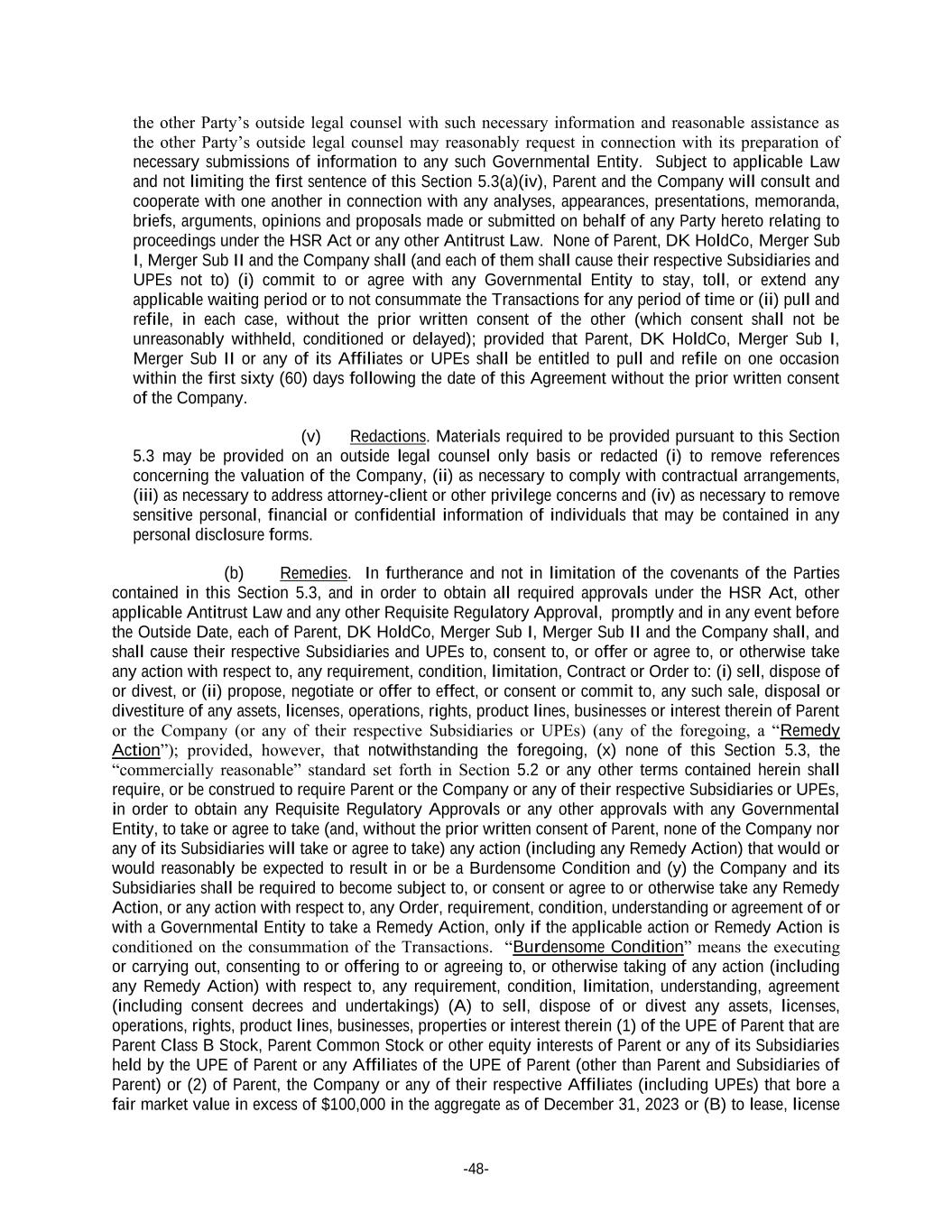 the other Party's outside legal counsel with such necessary information and reasonable assistance as the other Party's outside legal counsel may reasonably request in connection with its preparation of necessary submissions of information to any such Governmental Entity. Subject to applicable Law and not limiting the first sentence of this Section 5.3(a)(iv), Parent and the Company will consult and cooperate with one another in connection with any analyses, appearances, presentations, memoranda, briefs, arguments, opinions and proposals made or submitted on behalf of any Party hereto relating to proceedings under the HSR Act or any other Antitrust Law. None of Parent, DK HoldCo, Merger Sub I, Merger Sub II and the Company shall (and each of them shall cause their respective Subsidiaries and UPEs not to) (i) commit to or agree with any Governmental Entity to stay, toll, or extend any applicable waiting period or to not consummate the Transactions for any period of time or (ii) pull and refile, in each case, without the prior written consent of the other (which consent shall not be unreasonably withheld, conditioned or delayed); provided that Parent, DK HoldCo, Merger Sub I, Merger Sub II or any of its Affiliates or UPEs shall be entitled to pull and refile on one occasion within the first sixty (60) days following the date of this Agreement without the prior written consent of the Company.

(v) Redactions. Materials required to be provided pursuant to this Section 5.3 may be provided on an outside legal counsel only basis or redacted (i) to remove references concerning the valuation of the Company, (ii) as necessary to comply with contractual arrangements, (iii) as necessary to address attorney-client or other privilege concerns and (iv) as necessary to remove sensitive personal, financial or confidential information of individuals that may be contained in any personal disclosure forms.

(b) Remedies. In furtherance and not in limitation of the covenants of the Parties contained in this Section 5.3, and in order to obtain all required approvals under the HSR Act, other applicable Antitrust Law and any other Requisite Regulatory Approval, promptly and in any event before the Outside Date, each of Parent, DK HoldCo, Merger Sub I, Merger Sub II and the Company shall, and shall cause their respective Subsidiaries and UPEs to, consent to, or offer or agree to, or otherwise take any action with respect to, any requirement, condition, limitation, Contract or Order to: (i) sell, dispose of or divest, or (ii) propose, negotiate or offer to effect, or consent or commit to, any such sale, disposal or divestiture of any assets, licenses, operations, rights, product lines, businesses or interest therein of Parent or the Company (or any of their respective Subsidiaries or UPEs) (any of the foregoing, a "Remedy Action"); provided, however, that notwithstanding the foregoing, (x) none of this Section 5.3, the "commercially reasonable" standard set forth in Section 5.2 or any other terms contained herein shall require, or be construed to require Parent or the Company or any of their respective Subsidiaries or UPEs, in order to obtain any Requisite Regulatory Approvals or any other approvals with any Governmental Entity, to take or agree to take (and, without the prior written consent of Parent, none of the Company nor any of its Subsidiaries will take or agree to take) any action (including any Remedy Action) that would or would reasonably be expected to result in or be a Burdensome Condition and (y) the Company and its Subsidiaries shall be required to become subject to, or consent or agree to or otherwise take any Remedy Action, or any action with respect to, any Order, requirement, condition, understanding or agreement of or with a Governmental Entity to take a Remedy Action, only if the applicable action or Remedy Action is conditioned on the consummation of the Transactions. "Burdensome Condition" means the executing or carrying out, consenting to or offering to or agreeing to, or otherwise taking of any action (including any Remedy Action) with respect to, any requirement, condition, limitation, understanding, agreement (including consent decrees and undertakings) (A) to sell, dispose of or divest any assets, licenses, operations, rights, product lines, businesses, properties or interest therein (1) of the UPE of Parent that are Parent Class B Stock, Parent Common Stock or other equity interests of Parent or any of its Subsidiaries held by the UPE of Parent or any Affiliates of the UPE of Parent (other than Parent and Subsidiaries of Parent) or (2) of Parent, the Company or any of their respective Affiliates (including UPEs) that bore a fair market value in excess of $100,000 in the aggregate as of December 31, 2023 or (B) to lease, license

-48-